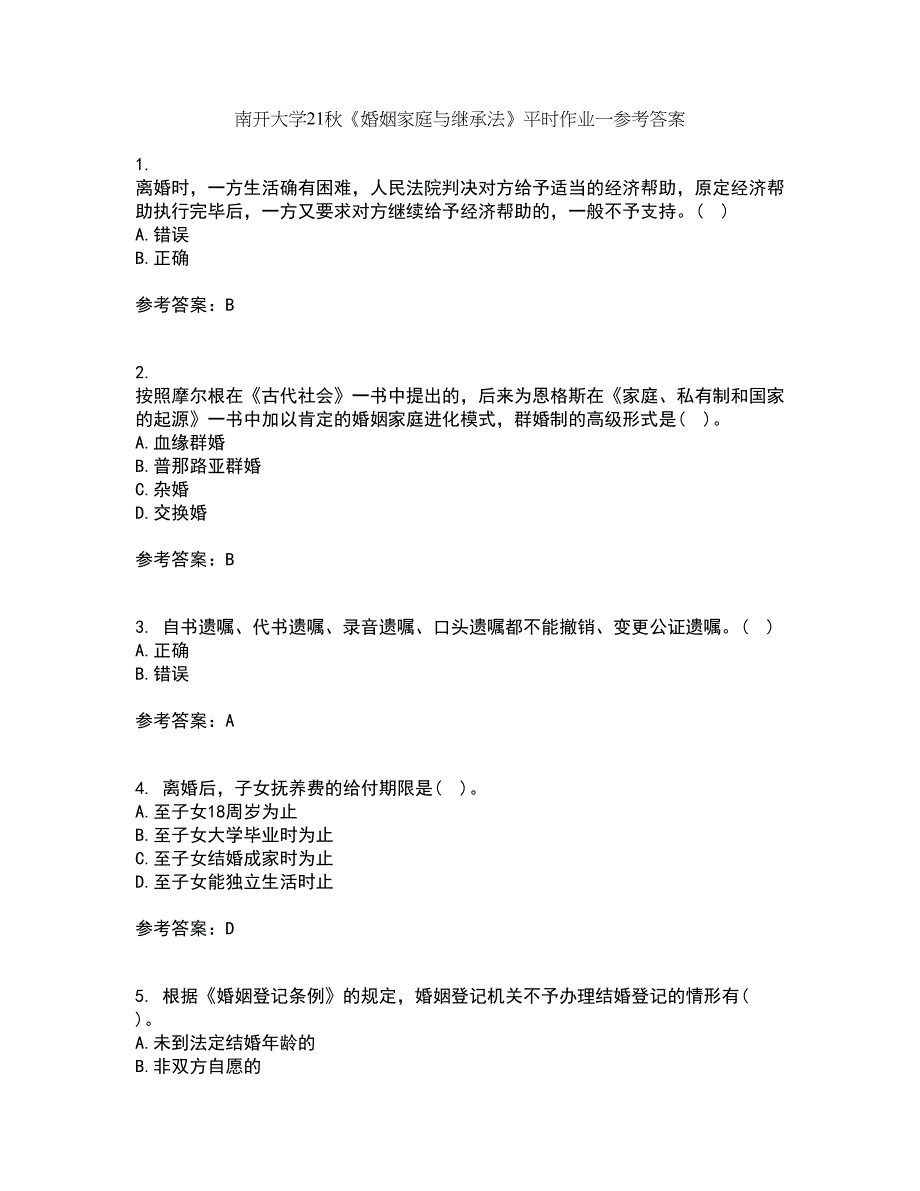 南开大学21秋《婚姻家庭与继承法》平时作业一参考答案

1.
离婚时，一方生活确有困难，人民法院判决对方给予适当的经济帮助，原定经济帮助执行完毕后，一方又要求对方继续给予经济帮助的，一般不予支持。（ ）
A.错误
B.正确

参考答案：B

2.
按照摩尔根在《古代社会》一书中提出的，后来为恩格斯在《家庭、私有制和国家的起源》一书中加以肯定的婚姻家庭进化模式，群婚制的高级形式是（ ）。
A.血缘群婚
B.普那路亚群婚
C.杂婚
D.交换婚

参考答案：B

3. 自书遗嘱、代书遗嘱、录音遗嘱、口头遗嘱都不能撤销、变更公证遗嘱。（ ）
A.正确
B.错误

参考答案：A

4. 离婚后，子女抚养费的给付期限是（ ）。
A.至子女18周岁为止
B.至子女大学毕业时为止
C.至子女结婚成家时为止
D.至子女能独立生活时止

参考答案：D

5. 根据《婚姻登记条例》的规定，婚姻登记机关不予办理结婚登记的情形有（ ）。
A.未到法定结婚年龄的
B.非双方自愿的